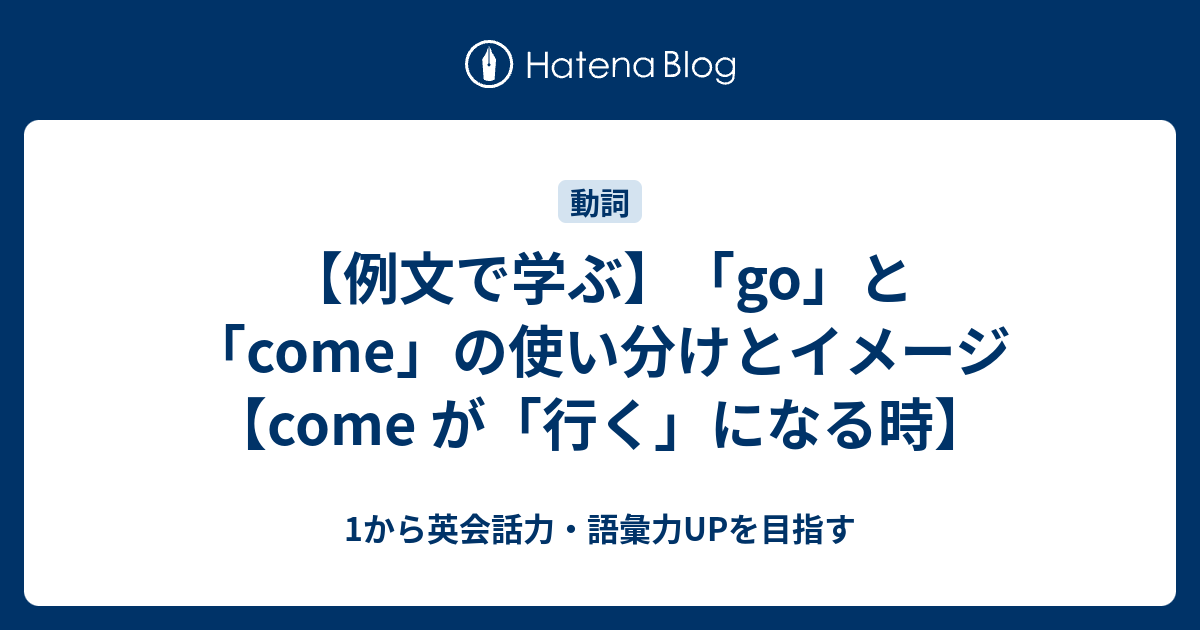 Hatena Blog

動詞

【例文で学ぶ】「go」と「come」の使い分けとイメージ【come が「行く」になる時】

1から英会話力・語彙力UPを目指す